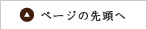 ページの先頭へ